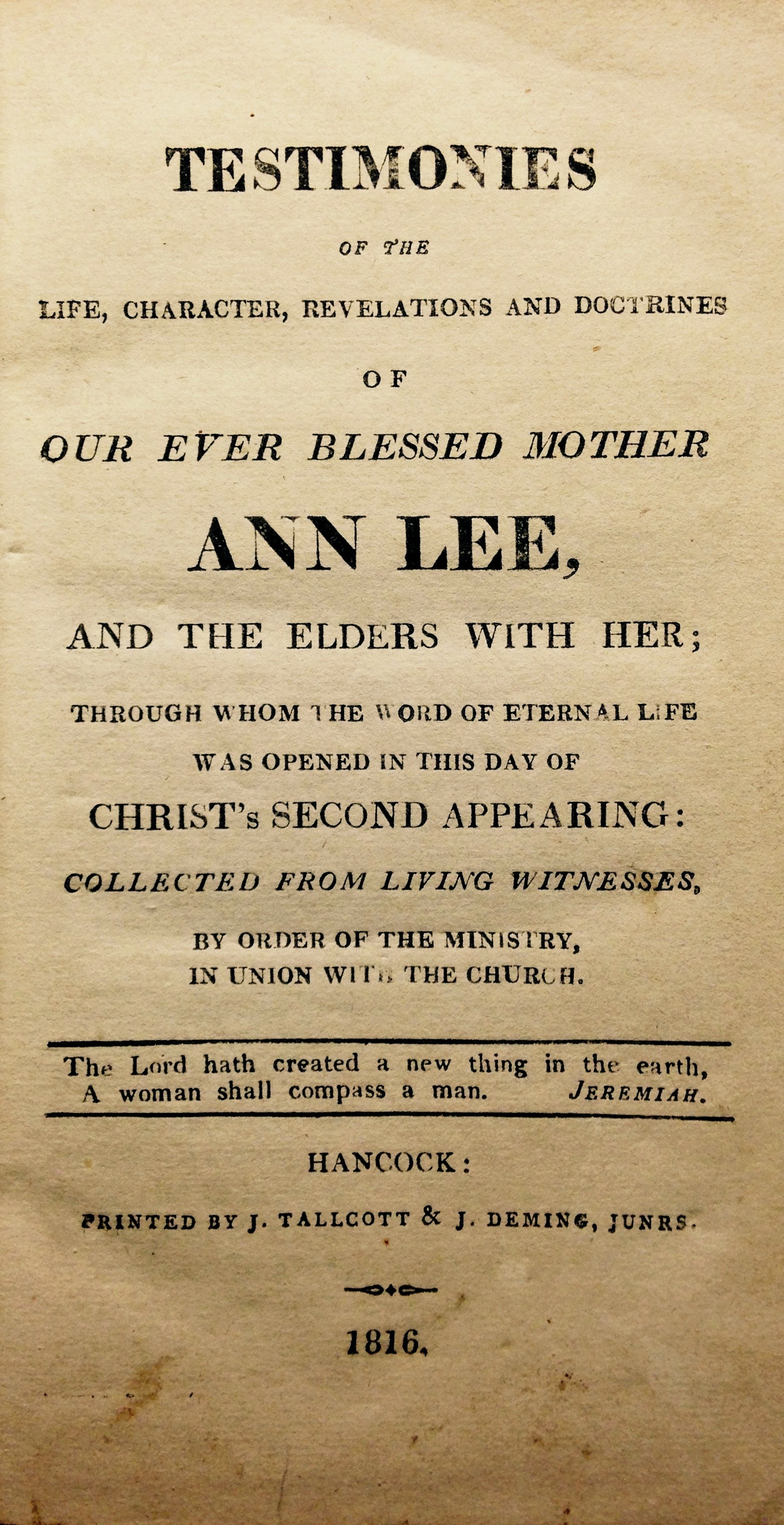 TESTIMONIES

OF THE

LIFE, CHARACTER, REVELATIONS AND DOCTRINES

OF

OUR EVER BLESSED MOTHER

ANN LEE,

AND THE ELDERS WITH HER;

THROUGH WHOM THE WORD OF ETERNAL LIFE WAS OPENED IN THIS DAY OF CHRIST's SECOND APPEARING:

COLLECTED FROM LIVING WITNESSES,

BY ORDER OF THE MINISTRY, IN UNION WITH THE CHURCH.

The Lord hath created a new thing in the earth, A woman shall compass a man. JEREMIAH.

HANCOCK:

PRINTED BY J. TALLCOTT & J. DEMING, JUNRS.

1816.